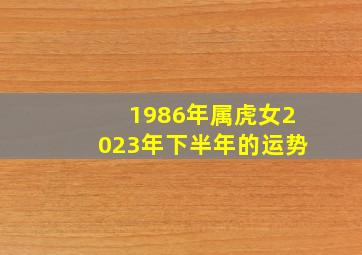 1986年属虎女2023年下半年的运势